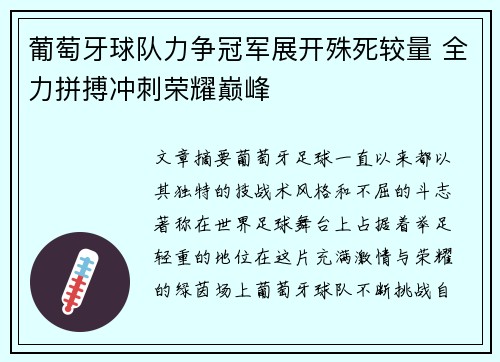 葡萄牙球队力争冠军展开殊死较量 全力拼搏冲刺荣耀巅峰

文章摘要葡萄牙足球一直以来都以其独特的技战术风格和不屈的斗志著称在世界足球舞台上占据着举足轻重的地位在这片充满激情与荣耀的绿茵场上葡萄牙球队不断挑战自